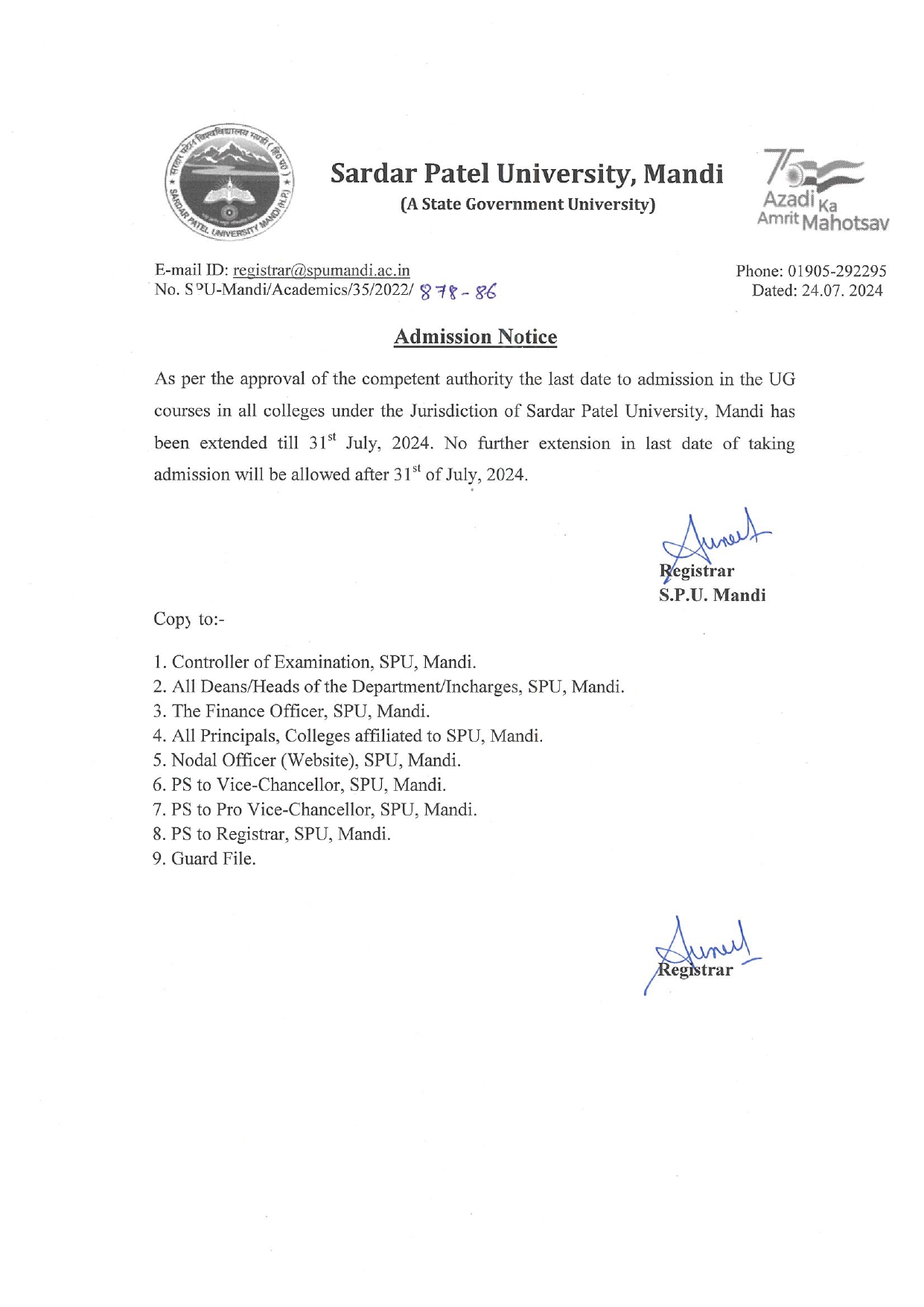 सरदार पटेल विश्वविद्यालय मण्डी (हि०प्र०)
SARDAR PATEL UNIVERSITY MANDI (H.P.)

Sardar Patel University, Mandi
(A State Government University)

75
Azadi Ka
Amrit Mahotsav

E-mail ID: registrar@spumandi.ac.in
No. SPU-Mandi/Academics/35/2022/ 878-86

Phone: 01905-292295
Dated: 24.07. 2024

Admission Notice

As per the approval of the competent authority the last date to admission in the UG courses in all colleges under the Jurisdiction of Sardar Patel University, Mandi has been extended till 31$^{st}$ July, 2024. No further extension in last date of taking admission will be allowed after 31$^{st}$ of July, 2024.

Registrar
S.P.U. Mandi

Copy to:-

1. Controller of Examination, SPU, Mandi.
2. All Deans/Heads of the Department/Incharges, SPU, Mandi.
3. The Finance Officer, SPU, Mandi.
4. All Principals, Colleges affiliated to SPU, Mandi.
5. Nodal Officer (Website), SPU, Mandi.
6. PS to Vice-Chancellor, SPU, Mandi.
7. PS to Pro Vice-Chancellor, SPU, Mandi.
8. PS to Registrar, SPU, Mandi.
9. Guard File.

Registrar